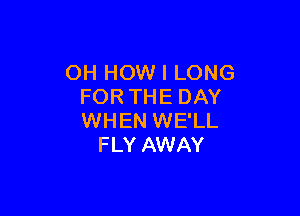 OH HOW I LONG
FOR THE DAY
WHEN WE'LL
FLY AWAY